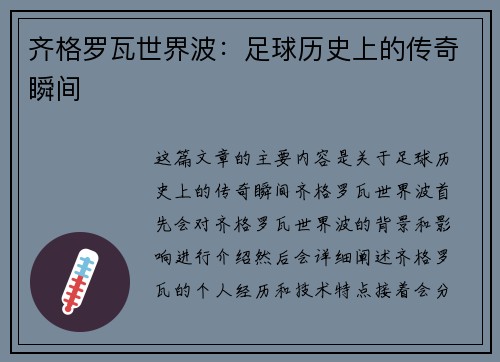 齐格罗瓦世界波：足球历史上的传奇瞬间

这篇文章的主要内容是关于足球历史上的传奇瞬间齐格罗瓦世界波首先会对齐格罗瓦世界波的背景和影响进行介绍然后会详细阐述齐格罗瓦的个人经历和技术特点接着会分